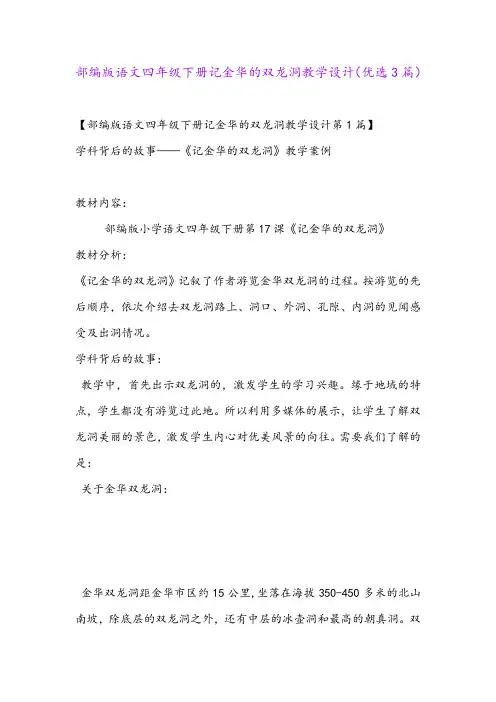 部编版语文四年级下册记金华的双龙洞教学设计(优选3篇)

【部编版语文四年级下册记金华的双龙洞教学设计第1篇】
学科背后的故事——《记金华的双龙洞》教学案例

教材内容:

部编版小学语文四年级下册第17课《记金华的双龙洞》

教材分析:

《记金华的双龙洞》记叙了作者游览金华双龙洞的过程。按游览的先后顺序，依次介绍去双龙洞路上、洞口、外洞、孔隙、内洞的见闻感受及出洞情况。

学科背后的故事:

教学中，首先出示双龙洞的，激发学生的学习兴趣。缘于地域的特点，学生都没有游览过此地。所以利用多媒体的展示，让学生了解双龙洞美丽的景色，激发学生内心对优美风景的向往。需要我们了解的是:

关于金华双龙洞:

金华双龙洞距金华市区约15公里，坐落在海拔350-450多米的北山南坡，除底层的双龙洞之外，还有中层的冰壶洞和最高的朝真洞。双